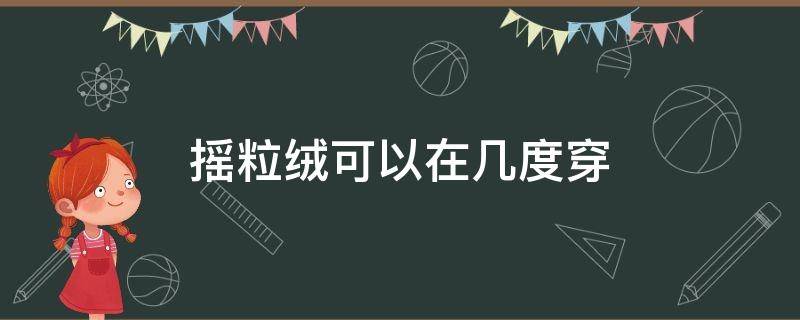 摇粒绒可以在几度穿